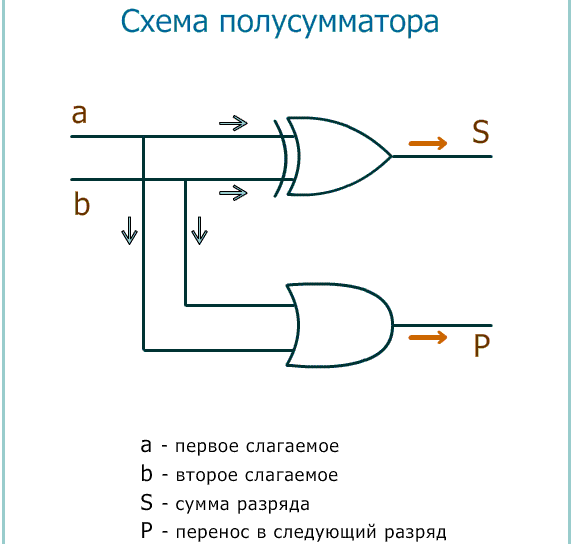 Схема полусумматора

a

b

S

P

a - первое слагаемое

b - второе слагаемое

S - сумма разряда

P - перенос в следующий разряд